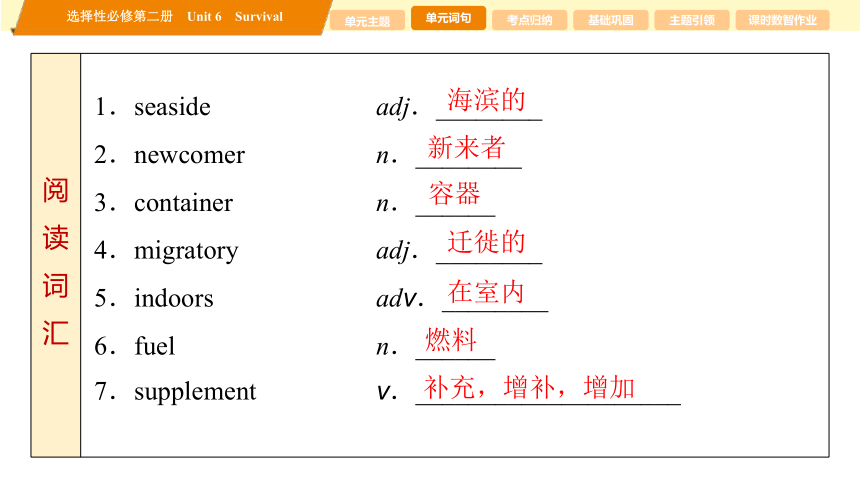 选择性必修第二册 Unit 6 Survival

单元主题 单元词句 考点归纳 基础巩固 主题引领 课时数智作业

阅读词汇

1. seaside adj. 海滨的
2. newcomer n. 新来者
3. container n. 容器
4. migratory adj. 迁徙的
5. indoors adv. 在室内
6. fuel n. 燃料
7. supplement v. 补充，增补，增加